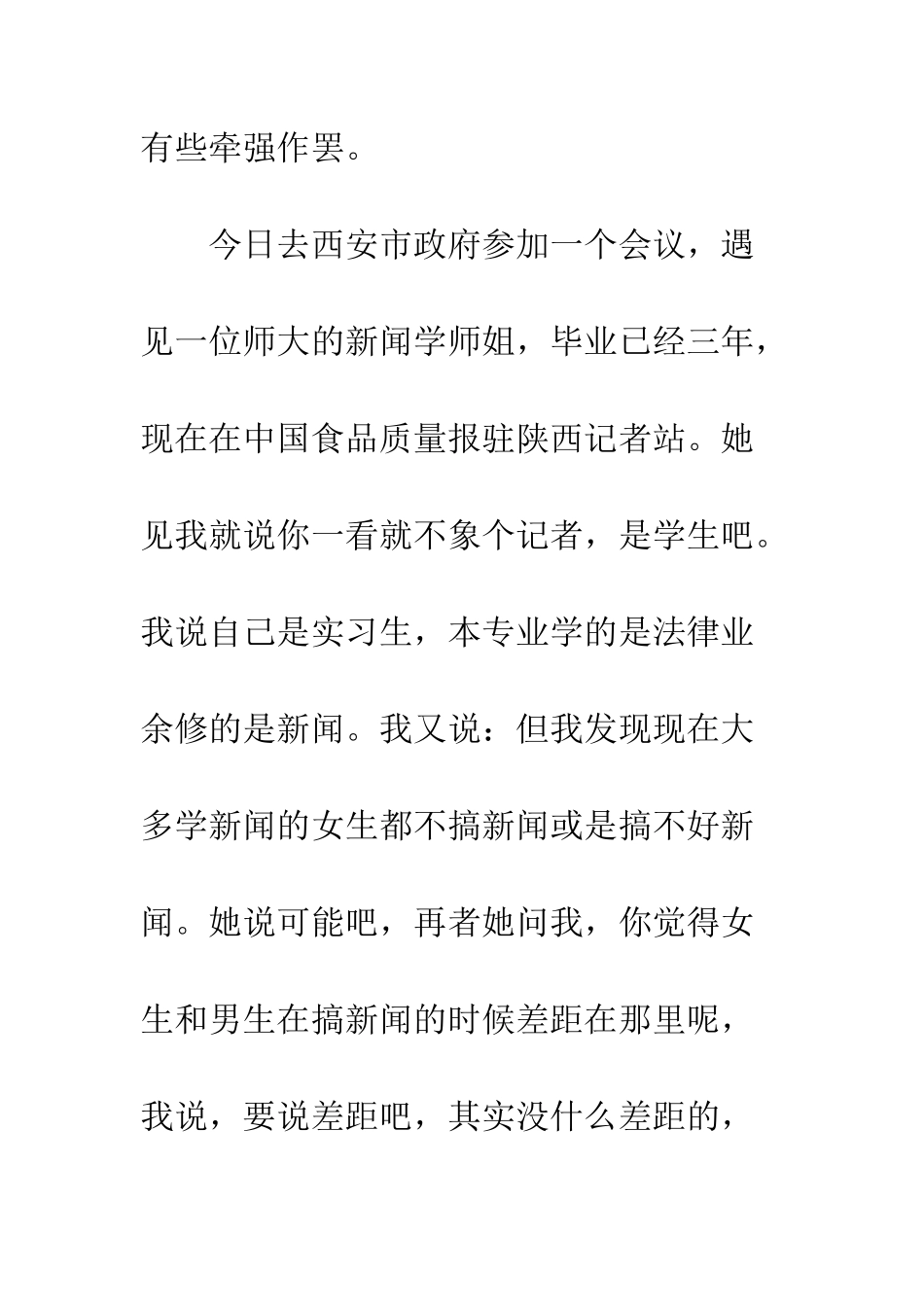 有些牵强作罢。

今日去西安市政府参加一个会议，遇见一位师大的新闻学师姐，毕业已经三年，现在在中国食品质量报驻陕西记者站。她见我就说你一看就不象个记者，是学生吧。我说自己是实习生，本专业学的是法律业余修的是新闻。我又说：但我发现现在大多学新闻的女生都不搞新闻或是搞不好新闻。她说可能吧，再者她问我，你觉得女生和男生在搞新闻的时候差距在那里呢，我说，要说差距吧，其实没什么差距的，